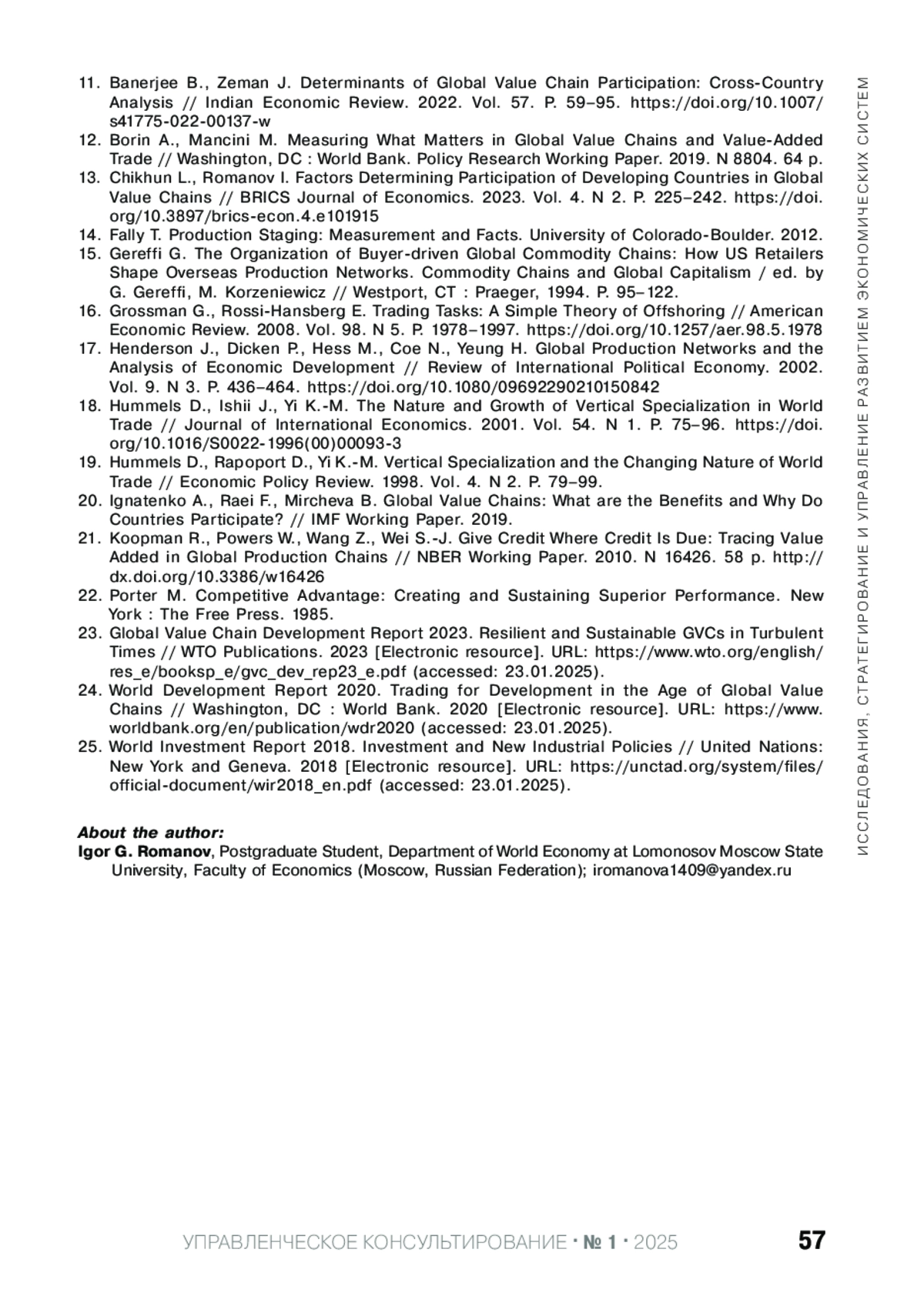 11. Banerjee B., Zeman J. Determinants of Global Value Chain Participation: Cross-Country Analysis // Indian Economic Review. 2022. Vol. 57. P. 59–95. https://doi.org/10.1007/s41775-022-00137-w
12. Borin A., Mancini M. Measuring What Matters in Global Value Chains and Value-Added Trade // Washington, DC : World Bank. Policy Research Working Paper. 2019. N 8804. 64 p.
13. Chikhun L., Romanov I. Factors Determining Participation of Developing Countries in Global Value Chains // BRICS Journal of Economics. 2023. Vol. 4. N 2. P. 225–242. https://doi.org/10.3897/brics-econ.4.e101915
14. Fally T. Production Staging: Measurement and Facts. University of Colorado-Boulder. 2012.
15. Gereffi G. The Organization of Buyer-driven Global Commodity Chains: How US Retailers Shape Overseas Production Networks. Commodity Chains and Global Capitalism / ed. by G. Gereffi, M. Korzeniewicz // Westport, CT : Praeger, 1994. P. 95–122.
16. Grossman G., Rossi-Hansberg E. Trading Tasks: A Simple Theory of Offshoring // American Economic Review. 2008. Vol. 98. N 5. P. 1978–1997. https://doi.org/10.1257/aer.98.5.1978
17. Henderson J., Dicken P., Hess M., Coe N., Yeung H. Global Production Networks and the Analysis of Economic Development // Review of International Political Economy. 2002. Vol. 9. N 3. P. 436–464. https://doi.org/10.1080/09692290210150842
18. Hummels D., Ishii J., Yi K.-M. The Nature and Growth of Vertical Specialization in World Trade // Journal of International Economics. 2001. Vol. 54. N 1. P. 75–96. https://doi.org/10.1016/S0022-1996(00)00093-3
19. Hummels D., Rapoport D., Yi K.-M. Vertical Specialization and the Changing Nature of World Trade // Economic Policy Review. 1998. Vol. 4. N 2. P. 79–99.
20. Ignatenko A., Raei F., Mircheva B. Global Value Chains: What are the Benefits and Why Do Countries Participate? // IMF Working Paper. 2019.
21. Koopman R., Powers W., Wang Z., Wei S.-J. Give Credit Where Credit Is Due: Tracing Value Added in Global Production Chains // NBER Working Paper. 2010. N 16426. 58 p. http://dx.doi.org/10.3386/w16426
22. Porter M. Competitive Advantage: Creating and Sustaining Superior Performance. New York : The Free Press. 1985.
23. Global Value Chain Development Report 2023. Resilient and Sustainable GVCs in Turbulent Times // WTO Publications. 2023 [Electronic resource]. URL: https://www.wto.org/english/res_e/booksp_e/gvc_dev_rep23_e.pdf (accessed: 23.01.2025).
24. World Development Report 2020. Trading for Development in the Age of Global Value Chains // Washington, DC : World Bank. 2020 [Electronic resource]. URL: https://www.worldbank.org/en/publication/wdr2020 (accessed: 23.01.2025).
25. World Investment Report 2018. Investment and New Industrial Policies // United Nations: New York and Geneva. 2018 [Electronic resource]. URL: https://unctad.org/system/files/official-document/wir2018_en.pdf (accessed: 23.01.2025).

About the author:
Igor G. Romanov, Postgraduate Student, Department of World Economy at Lomonosov Moscow State University, Faculty of Economics (Moscow, Russian Federation); iromanova1409@yandex.ru

ИССЛЕДОВАНИЯ, СТРАТЕГИРОВАНИЕ И УПРАВЛЕНИЕ РАЗВИТИЕМ ЭКОНОМИЧЕСКИХ СИСТЕМ

УПРАВЛЕНЧЕСКОЕ КОНСУЛЬТИРОВАНИЕ · № 1 · 2025 57